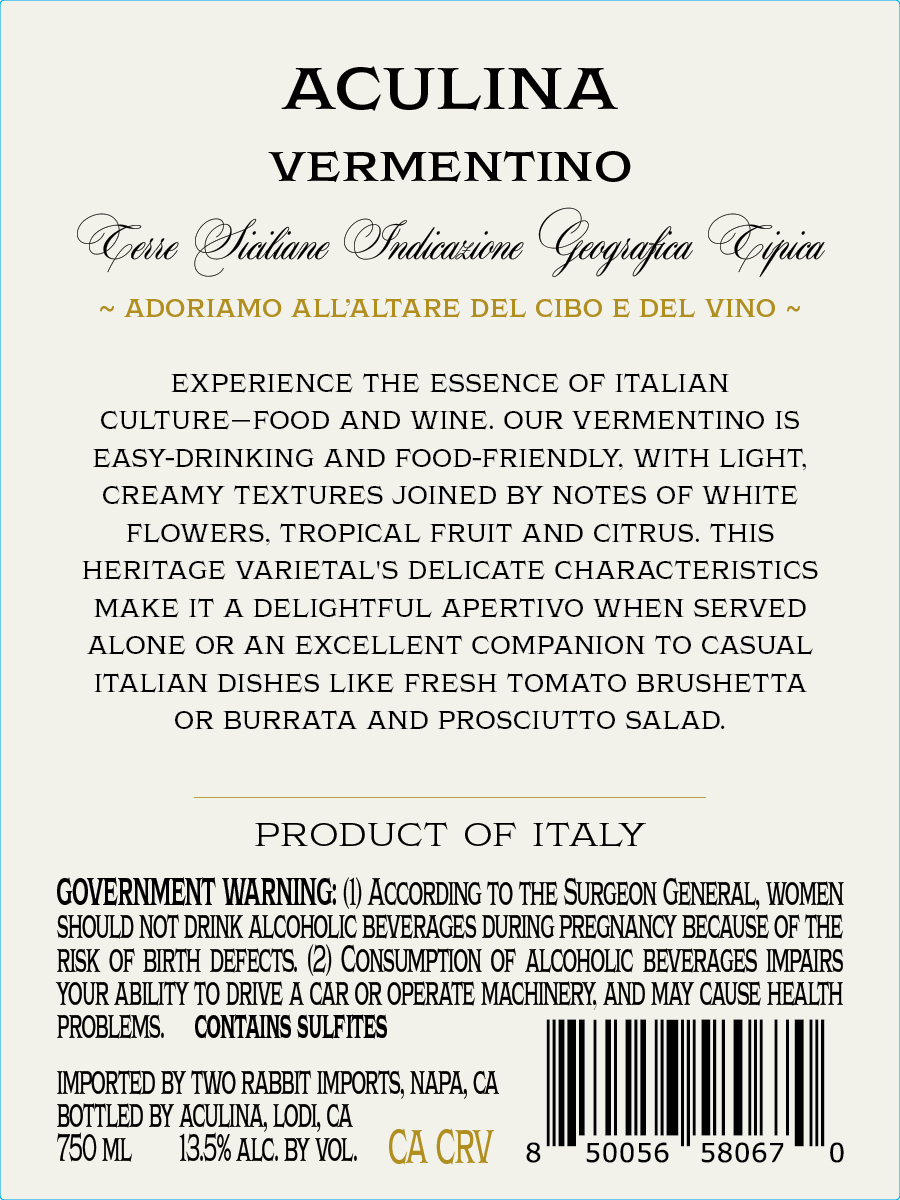 ACULINA

VERMENTINO

Terre Siciliane Indicazione Geografica Tipica

~ ADORIAMO ALL'ALTARE DEL CIBO E DEL VINO ~

EXPERIENCE THE ESSENCE OF ITALIAN CULTURE—FOOD AND WINE. OUR VERMENTINO IS EASY-DRINKING AND FOOD-FRIENDLY, WITH LIGHT, CREAMY TEXTURES JOINED BY NOTES OF WHITE FLOWERS, TROPICAL FRUIT AND CITRUS. THIS HERITAGE VARIETAL'S DELICATE CHARACTERISTICS MAKE IT A DELIGHTFUL APERTIVO WHEN SERVED ALONE OR AN EXCELLENT COMPANION TO CASUAL ITALIAN DISHES LIKE FRESH TOMATO BRUSHETTA OR BURRATA AND PROSCIUTTO SALAD.

PRODUCT OF ITALY

GOVERNMENT WARNING: (1) ACCORDING TO THE SURGEON GENERAL, WOMEN SHOULD NOT DRINK ALCOHOLIC BEVERAGES DURING PREGNANCY BECAUSE OF THE RISK OF BIRTH DEFECTS. (2) CONSUMPTION OF ALCOHOLIC BEVERAGES IMPAIRS YOUR ABILITY TO DRIVE A CAR OR OPERATE MACHINERY, AND MAY CAUSE HEALTH PROBLEMS. CONTAINS SULFITES

IMPORTED BY TWO RABBIT IMPORTS, NAPA, CA
BOTTLED BY ACULINA, LODI, CA
750 ML 13.5% ALC. BY VOL. CA CRV

8 50056 58067 0